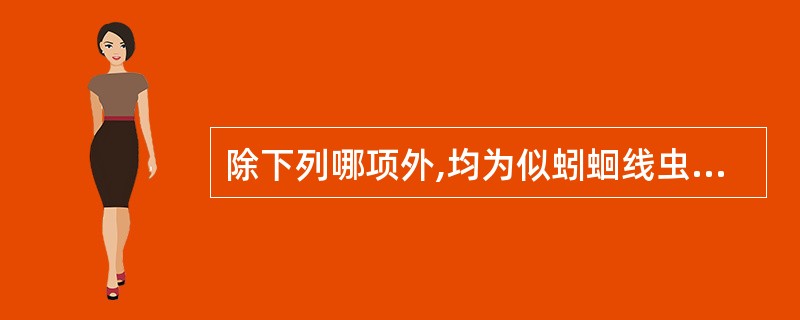 除下列哪项外,均为似蚓蛔线虫...